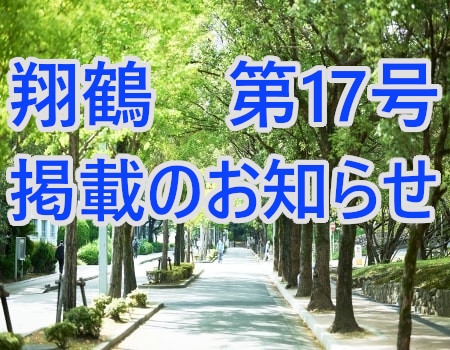 翔鶴　第17号
掲載のお知らせ